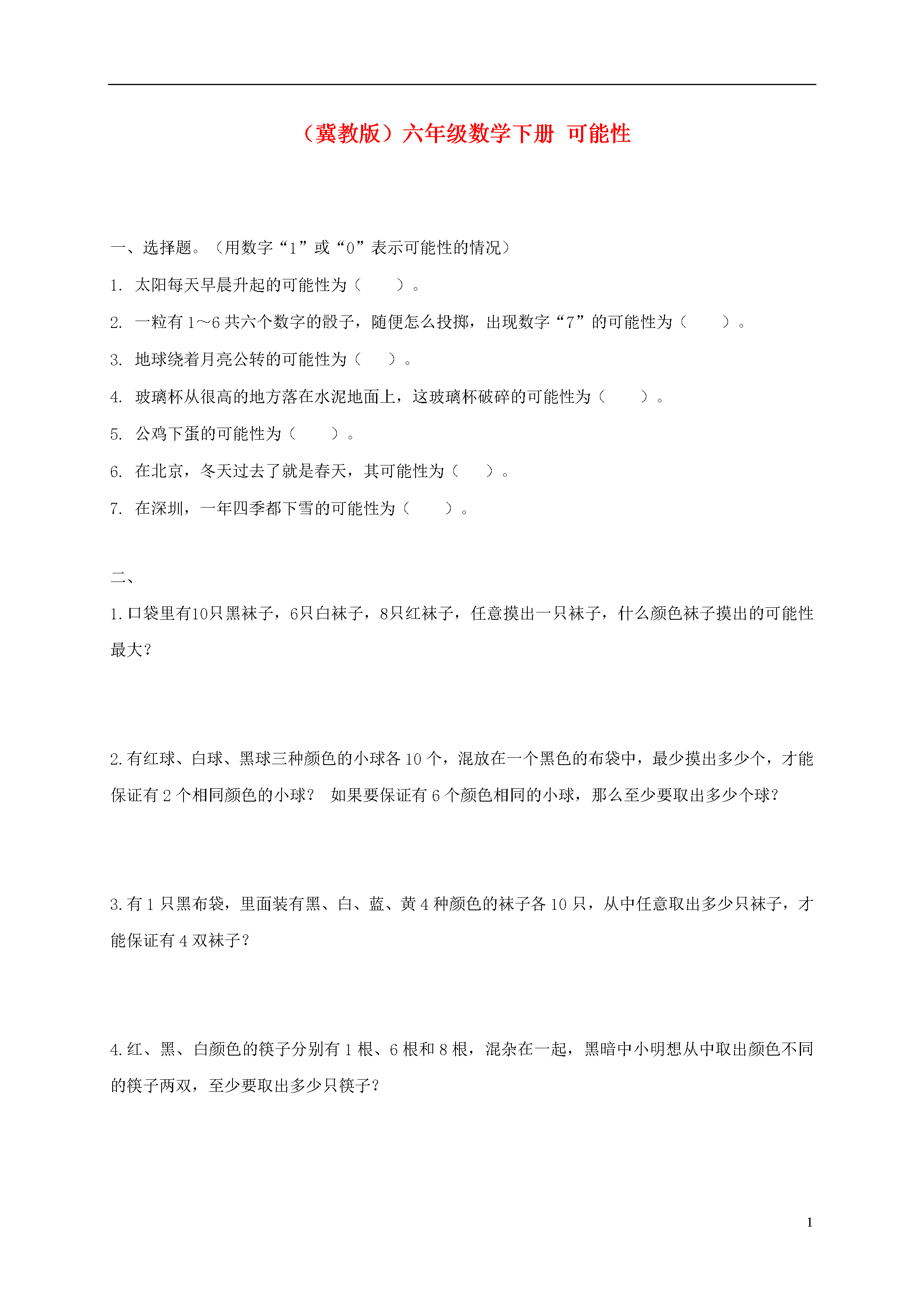 （冀教版）六年级数学下册 可能性

一、选择题。（用数字“1”或“0”表示可能性的情况）

1. 太阳每天早晨升起的可能性为（　　）。

2. 一粒有 1～6 共六个数字的骰子，随便怎么投掷，出现数字“7”的可能性为（　　）。

3. 地球绕着月亮公转的可能性为（　　）。

4. 玻璃杯从很高的地方落在水泥地面上，这玻璃杯破碎的可能性为（　　）。

5. 公鸡下蛋的可能性为（　　）。

6. 在北京，冬天过去了就是春天，其可能性为（　　）。

7. 在深圳，一年四季都下雪的可能性为（　　）。

二、

1.口袋里有10只黑袜子，6只白袜子，8只红袜子，任意摸出一只袜子，什么颜色袜子摸出的可能性最大？

2.有红球、白球、黑球三种颜色的小球各 10 个，混放在一个黑色的布袋中，最少摸出多少个，才能保证有 2 个相同颜色的小球？ 如果要保证有 6 个颜色相同的小球，那么至少要取出多少个球？

3.有 1 只黑布袋，里面装有黑、白、蓝、黄 4 种颜色的袜子各 10 只，从中任意取出多少只袜子，才能保证有 4 双袜子？

4.红、黑、白颜色的筷子分别有 1 根、6 根和 8 根，混杂在一起，黑暗中小明想从中取出颜色不同的筷子两双，至少要取出多少只筷子？

1